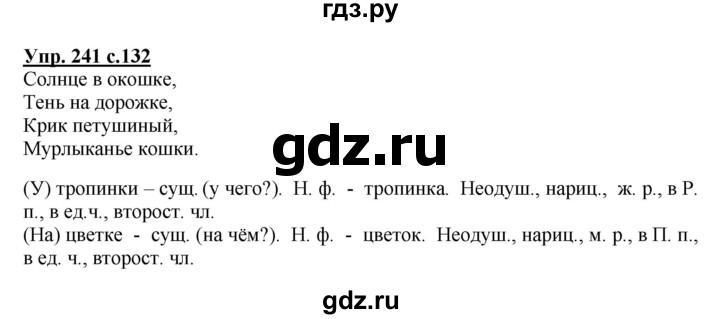 гдз.ру

Упр. 241 с.132
Солнце в окошке,
Тень на дорожке,
Крик петушиный,
Мурлыканье кошки.

gdz.ru

(У) тропинки – сущ. (у чего?). Н. ф. - тропинка. Неодуш., нариц., ж. р., в Р. п., в ед.ч., второст. чл.
(На) цветке - сущ. (на чём?). Н. ф. - цветок. Неодуш., нариц., м. р., в П. п., в ед. ч., второст. чл.

gdz.ru